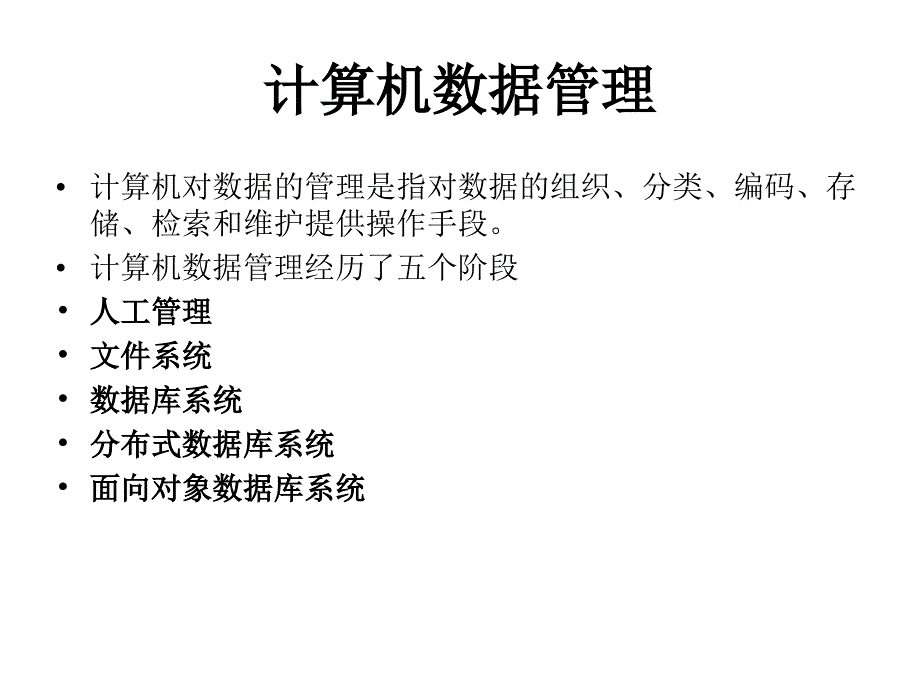 计算机数据管理

• 计算机对数据的管理是指对数据的组织、分类、编码、存储、检索和维护提供操作手段。
• 计算机数据管理经历了五个阶段
• 人工管理
• 文件系统
• 数据库系统
• 分布式数据库系统
• 面向对象数据库系统